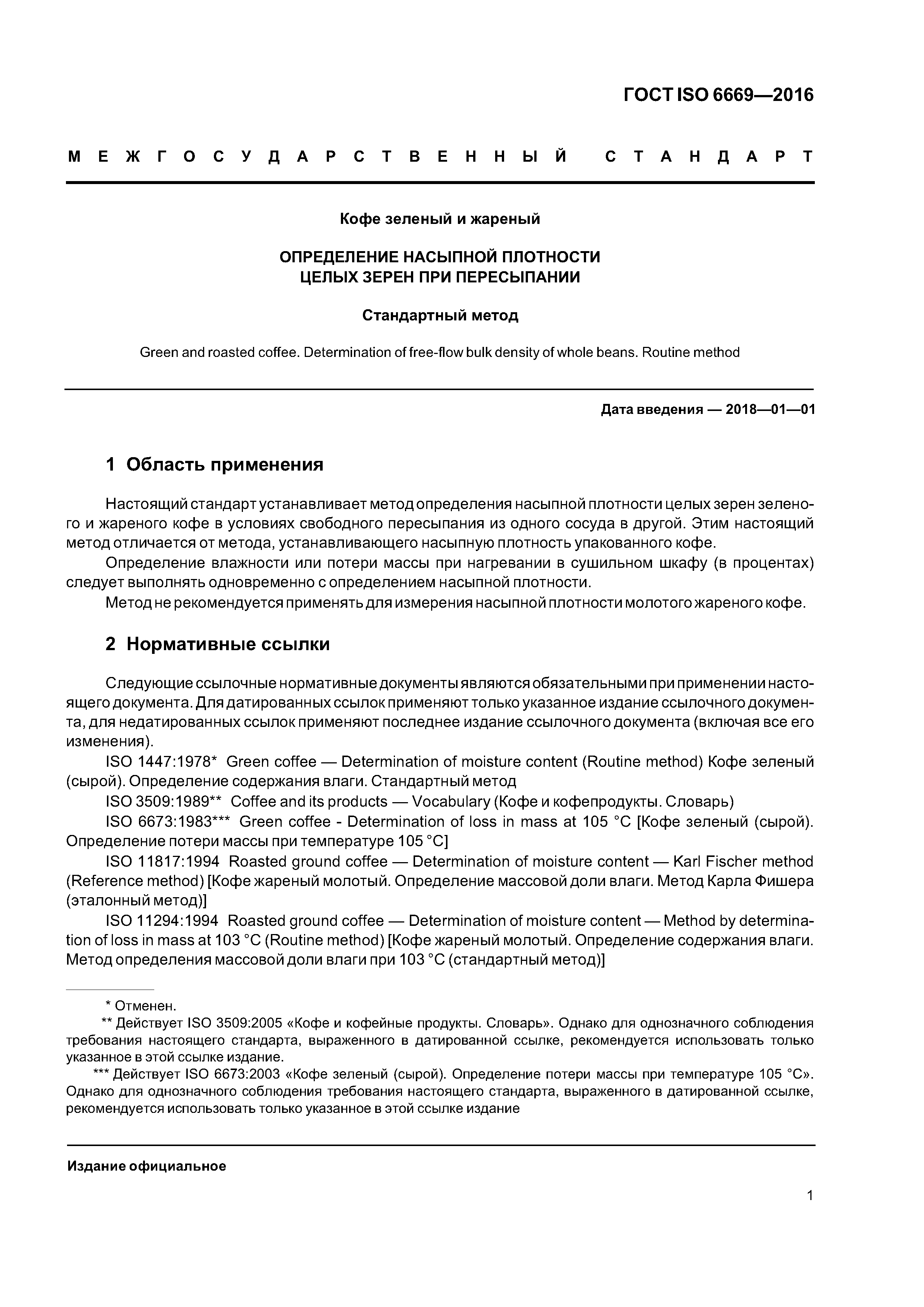 ГОСТ ISO 6669—2016

МЕЖГОСУДАРСТВЕННЫЙ СТАНДАРТ

Кофе зеленый и жареный

ОПРЕДЕЛЕНИЕ НАСЫПНОЙ ПЛОТНОСТИ ЦЕЛЫХ ЗЕРЕН ПРИ ПЕРЕСЫПАНИИ

Стандартный метод

Green and roasted coffee. Determination of free-flow bulk density of whole beans. Routine method

Дата введения — 2018—01—01

1 Область применения

Настоящий стандарт устанавливает метод определения насыпной плотности целых зерен зеленого и жареного кофе в условиях свободного пересыпания из одного сосуда в другой. Этим настоящий метод отличается от метода, устанавливающего насыпную плотность упакованного кофе.

Определение влажности или потери массы при нагревании в сушильном шкафу (в процентах) следует выполнять одновременно с определением насыпной плотности.

Метод не рекомендуется применять для измерения насыпной плотности молотого жареного кофе.

2 Нормативные ссылки

Следующие ссылочные нормативные документы являются обязательными при применении настоящего документа. Для датированных ссылок применяют только указанное издание ссылочного документа, для недатированных ссылок применяют последнее издание ссылочного документа (включая все его изменения).

ISO 1447:1978* Green coffee — Determination of moisture content (Routine method) Кофе зеленый (сырой). Определение содержания влаги. Стандартный метод

ISO 3509:1989** Coffee and its products — Vocabulary (Кофе и кофепродукты. Словарь)

ISO 6673:1983*** Green coffee - Determination of loss in mass at 105 °C [Кофе зеленый (сырой). Определение потери массы при температуре 105 °C]

ISO 11817:1994 Roasted ground coffee — Determination of moisture content — Karl Fischer method (Reference method) [Кофе жареный молотый. Определение массовой доли влаги. Метод Карла Фишера (эталонный метод)]

ISO 11294:1994 Roasted ground coffee — Determination of moisture content — Method by determination of loss in mass at 103 °C (Routine method) [Кофе жареный молотый. Определение содержания влаги. Метод определения массовой доли влаги при 103 °C (стандартный метод)]

* Отменен.

** Действует ISO 3509:2005 «Кофе и кофейные продукты. Словарь». Однако для однозначного соблюдения требования настоящего стандарта, выраженного в датированной ссылке, рекомендуется использовать только указанное в этой ссылке издание.

*** Действует ISO 6673:2003 «Кофе зеленый (сырой). Определение потери массы при температуре 105 °C». Однако для однозначного соблюдения требования настоящего стандарта, выраженного в датированной ссылке, рекомендуется использовать только указанное в этой ссылке издание

Издание официальное

1